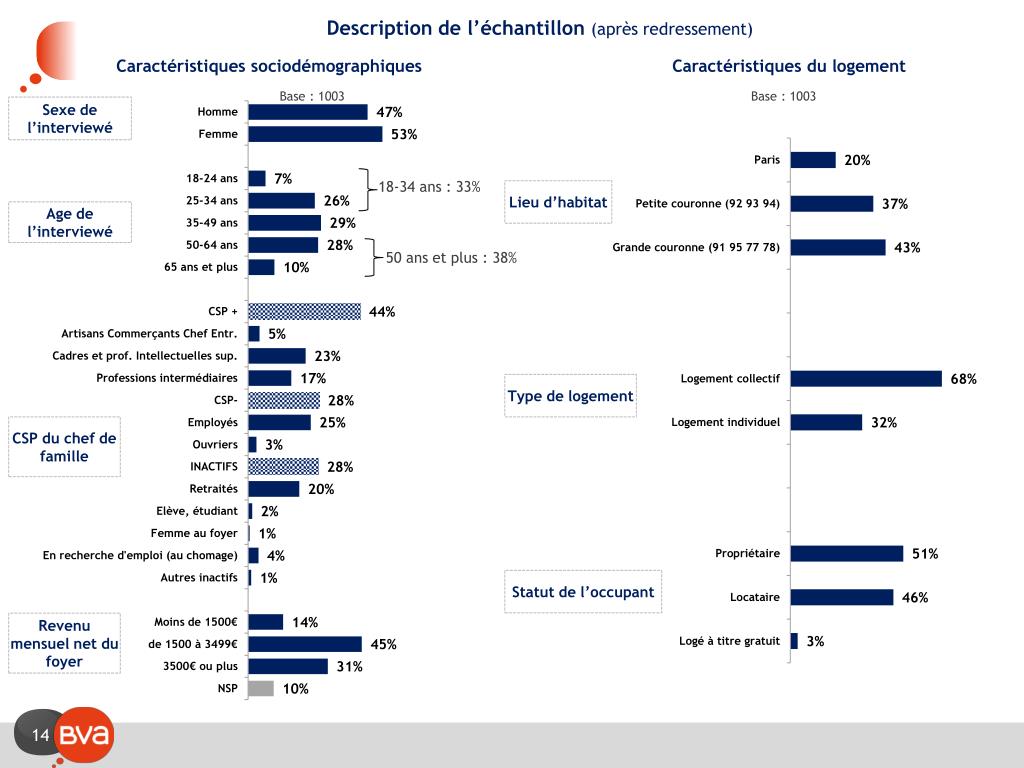 Description de l'échantillon (après redressement)

Caractéristiques sociodémographiques

Base : 1003

Sexe de l'interviewé

Homme 47%
Femme 53%

Age de l'interviewé

18-24 ans 7%
25-34 ans 26%
35-49 ans 29%
50-64 ans 28%
65 ans et plus 10%

18-34 ans : 33%
50 ans et plus : 38%

CSP du chef de famille

CSP + 44%
Artisans Commerçants Chef Entr. 5%
Cadres et prof. Intellectuelles sup. 23%
Professions intermédiaires 17%
CSP- 28%
Employés 25%
Ouvriers 3%
INACTIFS 28%
Retraités 20%
Elève, étudiant 2%
Femme au foyer 1%
En recherche d'emploi (au chomage) 4%
Autres inactifs 1%

Revenu mensuel net du foyer

Moins de 1500€ 14%
de 1500 à 3499€ 45%
3500€ ou plus 31%
NSP 10%

Caractéristiques du logement

Base : 1003

Lieu d'habitat

Paris 20%
Petite couronne (92 93 94) 37%
Grande couronne (91 95 77 78) 43%

Type de logement

Logement collectif 68%
Logement individuel 32%

Statut de l'occupant

Propriétaire 51%
Locataire 46%
Logé à titre gratuit 3%

14 BVA